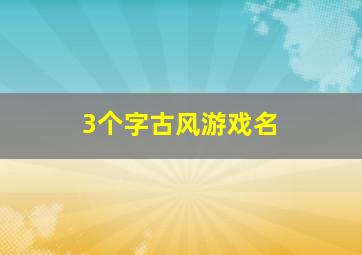 3个字古风游戏名